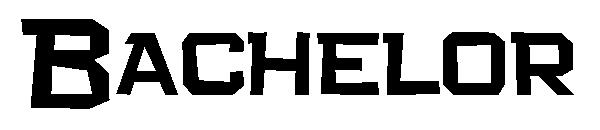 BACHELOR